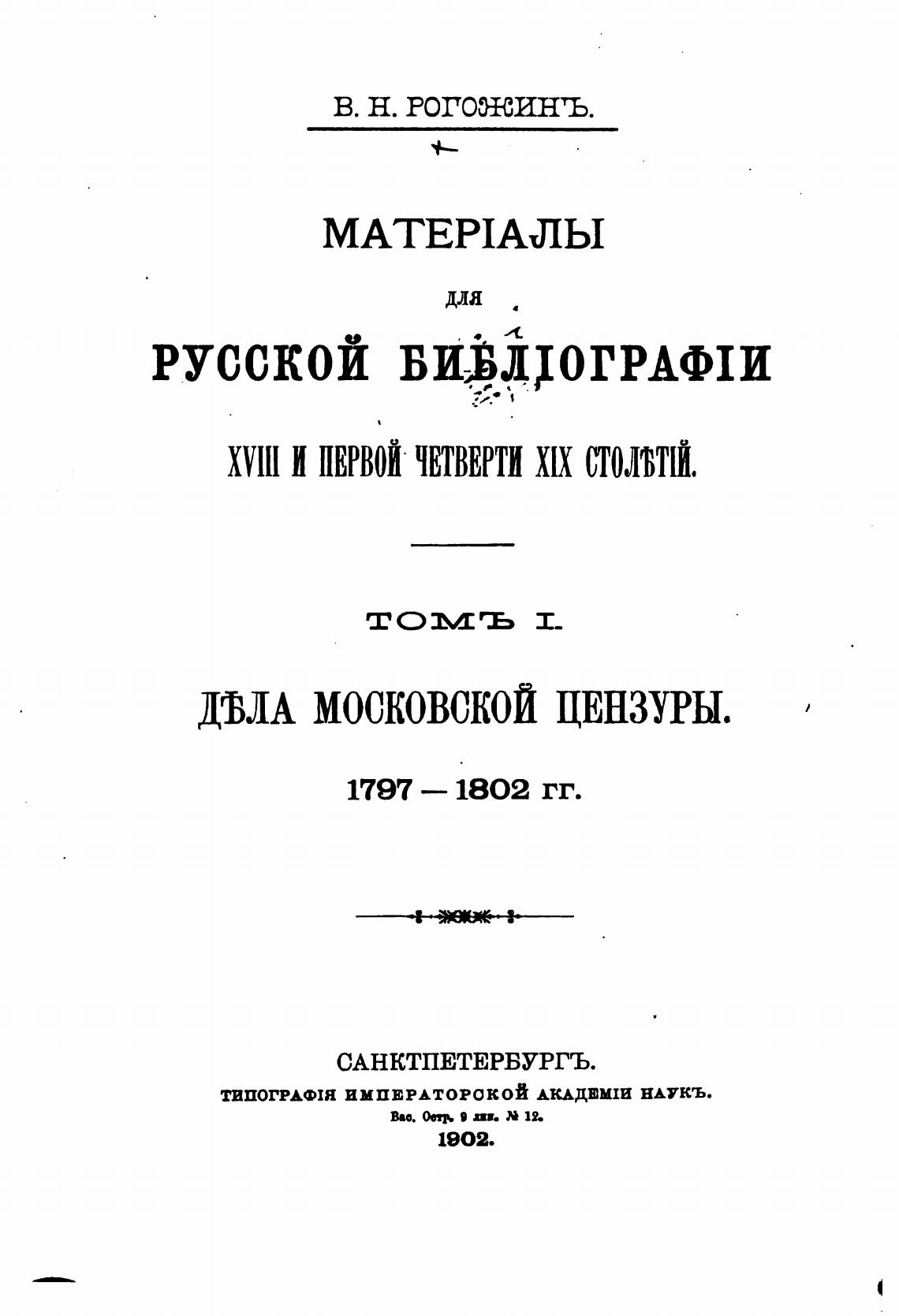 В. Н. РОГОЖИНЪ.

МАТЕРІАЛЫ

ДЛЯ

РУССКОЙ БИБЛІОГРАФІИ

XVIII И ПЕРВОЙ ЧЕТВЕРТИ XIX СТОЛѢТІЙ.

ТОМЪ I.

ДѢЛА МОСКОВСКОЙ ЦЕНЗУРЫ.

1797 — 1802 гг.

САНКТПЕТЕРБУРГЪ.
ТИПОГРАФІЯ ИМПЕРАТОРСКОЙ АКАДЕМІИ НАУКЪ.
Вас. Остр. 9 лин. № 12.
1902.